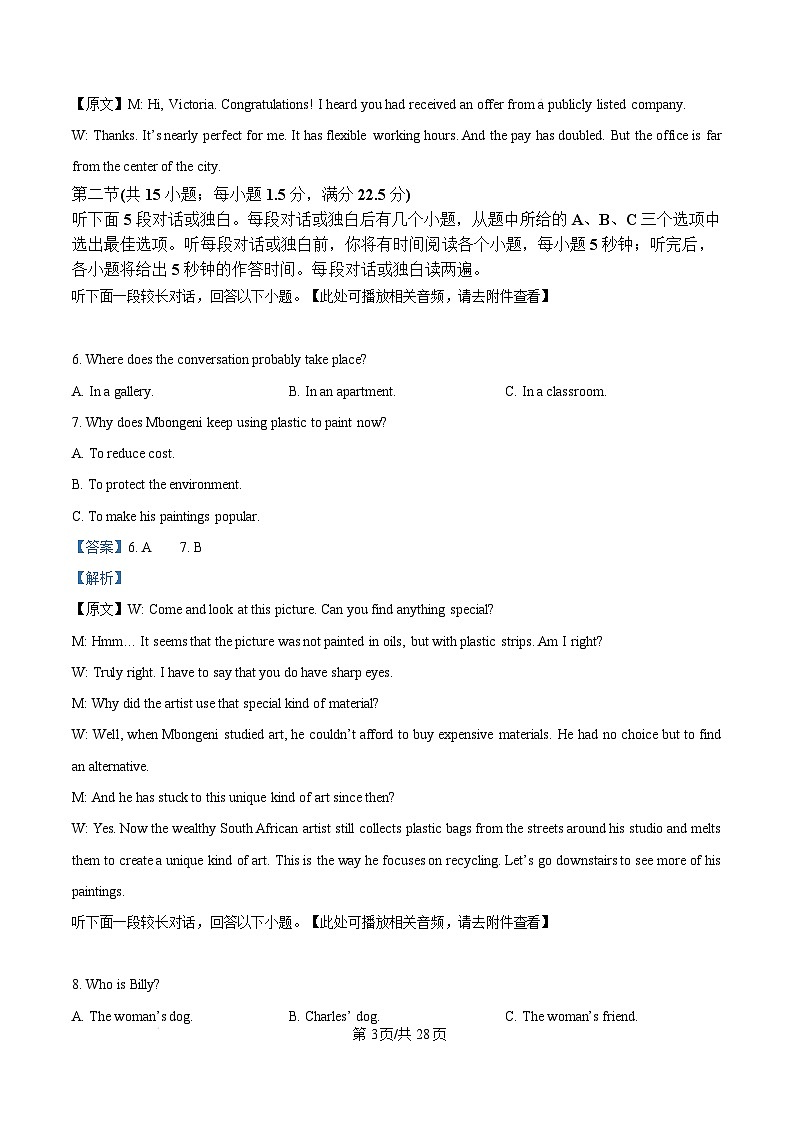 【原文】M: Hi, Victoria. Congratulations! I heard you had received an offer from a publicly listed company.

W: Thanks. It's nearly perfect for me. It has flexible working hours. And the pay has doubled. But the office is far from the center of the city.

第二节(共 15 小题；每小题 1.5 分，满分 22.5 分)

听下面 5 段对话或独白。每段对话或独白后有几个小题，从题中所给的 A、B、C 三个选项中选出最佳选项。听每段对话或独白前，你将有时间阅读各个小题，每小题 5 秒钟；听完后，各小题将给出 5 秒钟的作答时间。每段对话或独白读两遍。

听下面一段较长对话，回答以下小题。【此处可播放相关音频，请去附件查看】

6. Where does the conversation probably take place?

A. In a gallery.
B. In an apartment.
C. In a classroom.

7. Why does Mbongeni keep using plastic to paint now?

A. To reduce cost.

B. To protect the environment.

C. To make his paintings popular.

【答案】6. A 7. B

【解析】

【原文】W: Come and look at this picture. Can you find anything special?

M: Hmm… It seems that the picture was not painted in oils, but with plastic strips. Am I right?

W: Truly right. I have to say that you do have sharp eyes.

M: Why did the artist use that special kind of material?

W: Well, when Mbongeni studied art, he couldn't afford to buy expensive materials. He had no choice but to find an alternative.

M: And he has stuck to this unique kind of art since then?

W: Yes. Now the wealthy South African artist still collects plastic bags from the streets around his studio and melts them to create a unique kind of art. This is the way he focuses on recycling. Let's go downstairs to see more of his paintings.

听下面一段较长对话，回答以下小题。【此处可播放相关音频，请去附件查看】

8. Who is Billy?

A. The woman's dog.
B. Charles' dog.
C. The woman's friend.

第 3页/共 28页